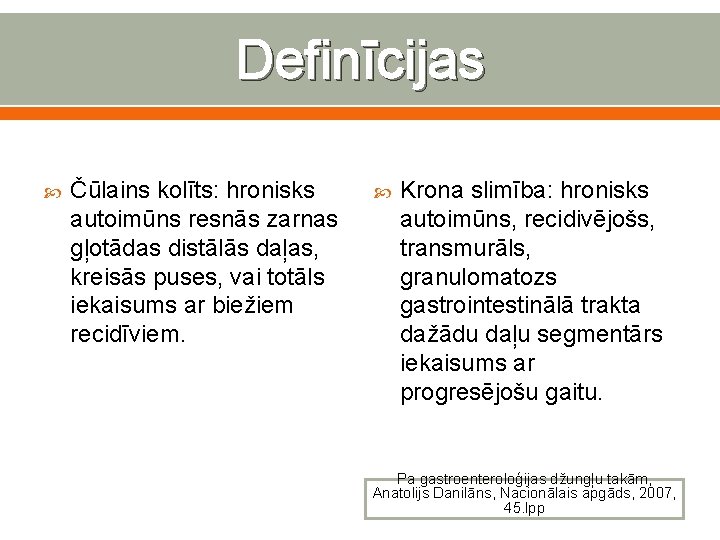 Definīcijas

Čūlains kolīts: hronisks autoimūns resnās zarnas gļotādas distālās daļas, kreisās puses, vai totāls iekaisums ar biežiem recidīviem.

Krona slimība: hronisks autoimūns, recidivējošs, transmurāls, granulomatozs gastrointestinālā trakta dažādu daļu segmentārs iekaisums ar progresējošu gaitu.

Pa gastroenteroloģijas džungļu takām, Anatolijs Danilāns, Nacionālais apgāds, 2007, 45.lpp